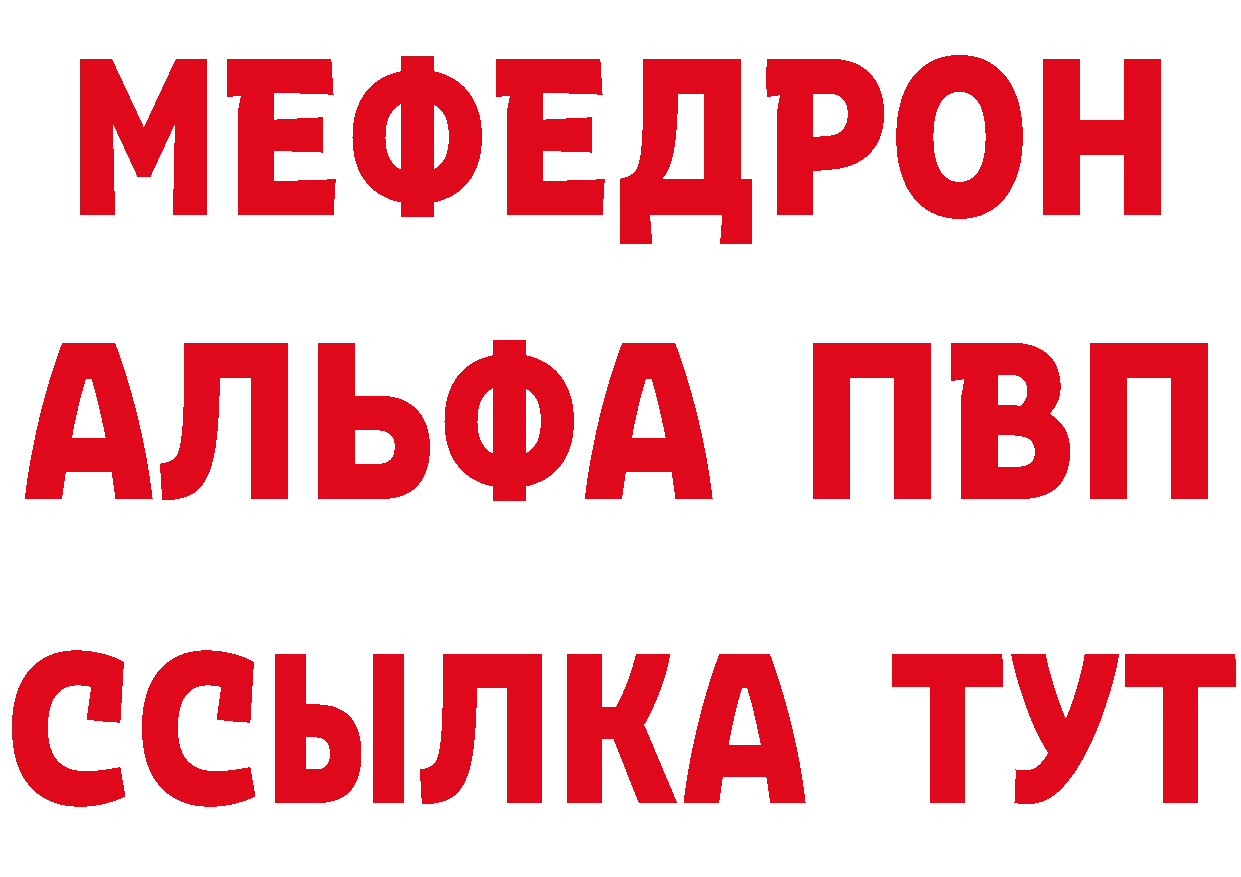 МЕФЕДРОН
АЛЬФА ПВП
ССЫЛКА ТУТ